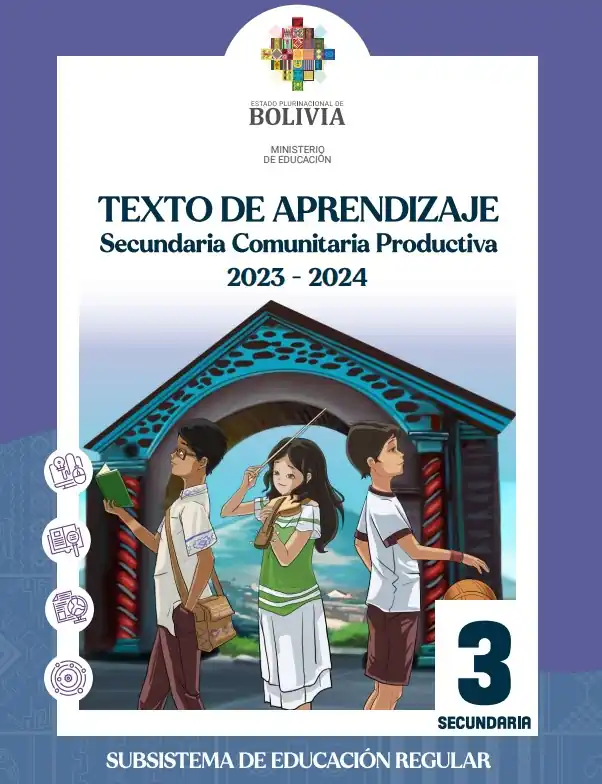 ESTADO PLURINACIONAL DE
BOLIVIA

MINISTERIO
DE EDUCACIÓN

TEXTO DE APRENDIZAJE
Secundaria Comunitaria Productiva
2023 - 2024

3
SECUNDARIA

SUBSISTEMA DE EDUCACIÓN REGULAR